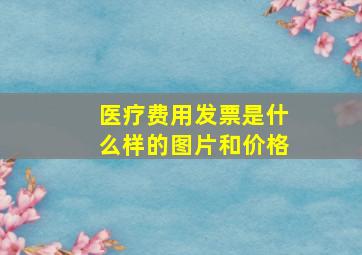 医疗费用发票是什么样的图片和价格